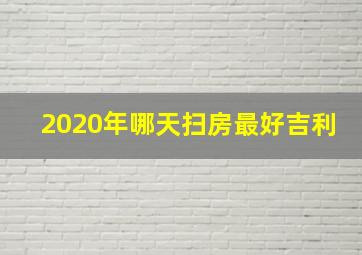 2020年哪天扫房最好吉利